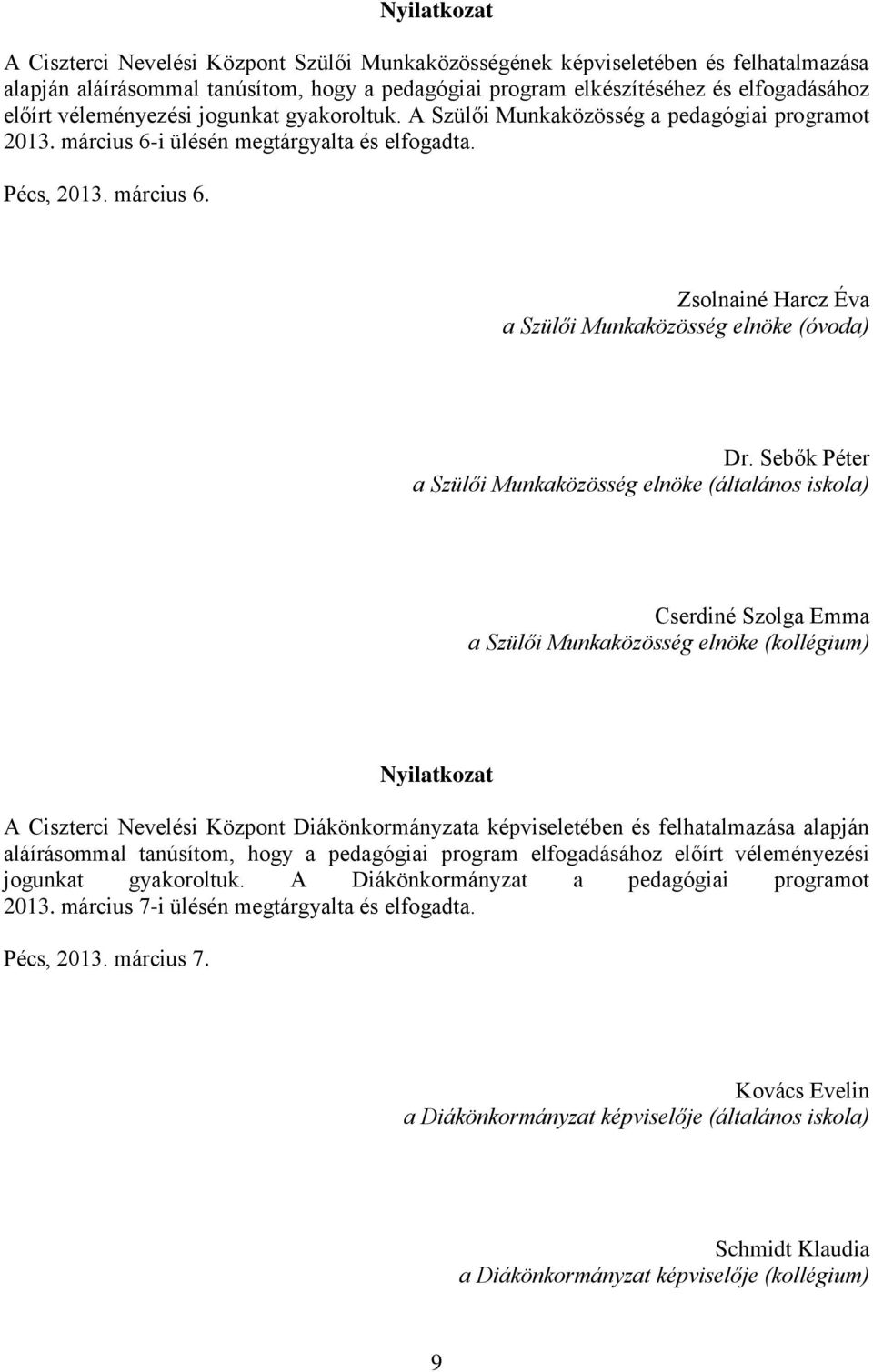 Nyilatkozat

A Ciszterci Nevelési Központ Szülői Munkaközösségének képviseletében és felhatalmazása alapján aláírásommal tanúsítom, hogy a pedagógiai program elkészítéséhez és elfogadásához előírt véleményezési jogunkat gyakoroltuk. A Szülői Munkaközösség a pedagógiai programot 2013. március 6-i ülésén megtárgyalta és elfogadta.

Pécs, 2013. március 6.

Zsolnainé Harcz Éva
a Szülői Munkaközösség elnöke (óvoda)

Dr. Sebők Péter
a Szülői Munkaközösség elnöke (általános iskola)

Cserdiné Szolga Emma
a Szülői Munkaközösség elnöke (kollégium)

Nyilatkozat

A Ciszterci Nevelési Központ Diákönkormányzata képviseletében és felhatalmazása alapján aláírásommal tanúsítom, hogy a pedagógiai program elfogadásához előírt véleményezési jogunkat gyakoroltuk. A Diákönkormányzat a pedagógiai programot 2013. március 7-i ülésén megtárgyalta és elfogadta.

Pécs, 2013. március 7.

Kovács Evelin
a Diákönkormányzat képviselője (általános iskola)

Schmidt Klaudia
a Diákönkormányzat képviselője (kollégium)

9